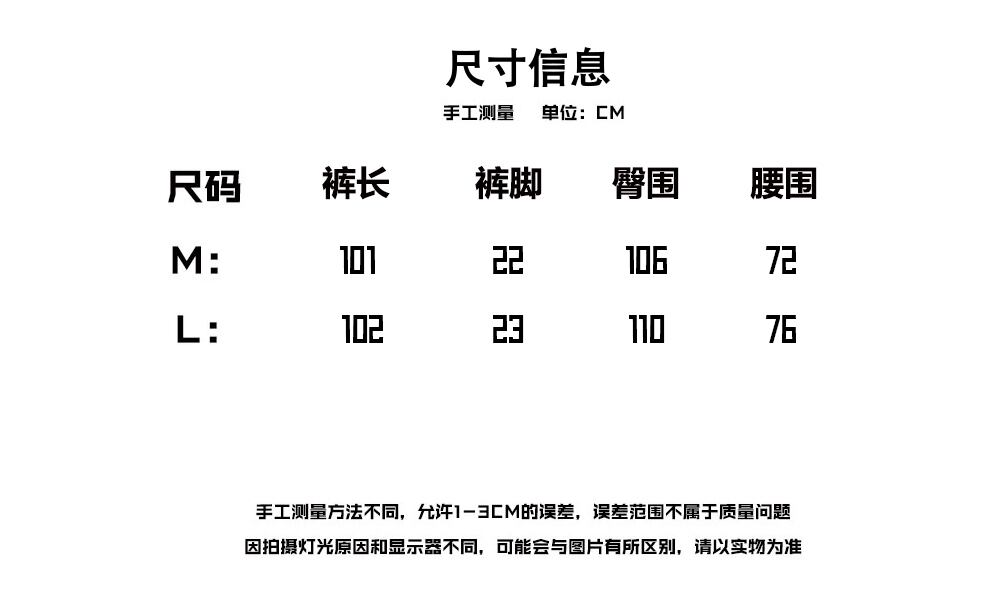 尺寸信息

手工测量 单位：CM

| 尺码 | 裤长 | 裤脚 | 臀围 | 腰围 |
|---|---|---|---|---|
| M： | 101 | 22 | 106 | 72 |
| L： | 102 | 23 | 110 | 76 |

手工测量方法不同，允许1-3CM的误差，误差范围不属于质量问题

因拍摄灯光原因和显示器不同，可能会与图片有所区别，请以实物为准